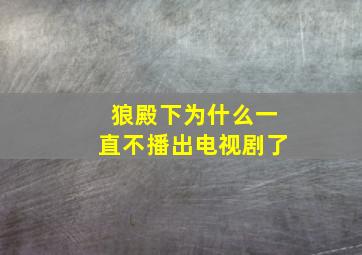 狼殿下为什么一直不播出电视剧了